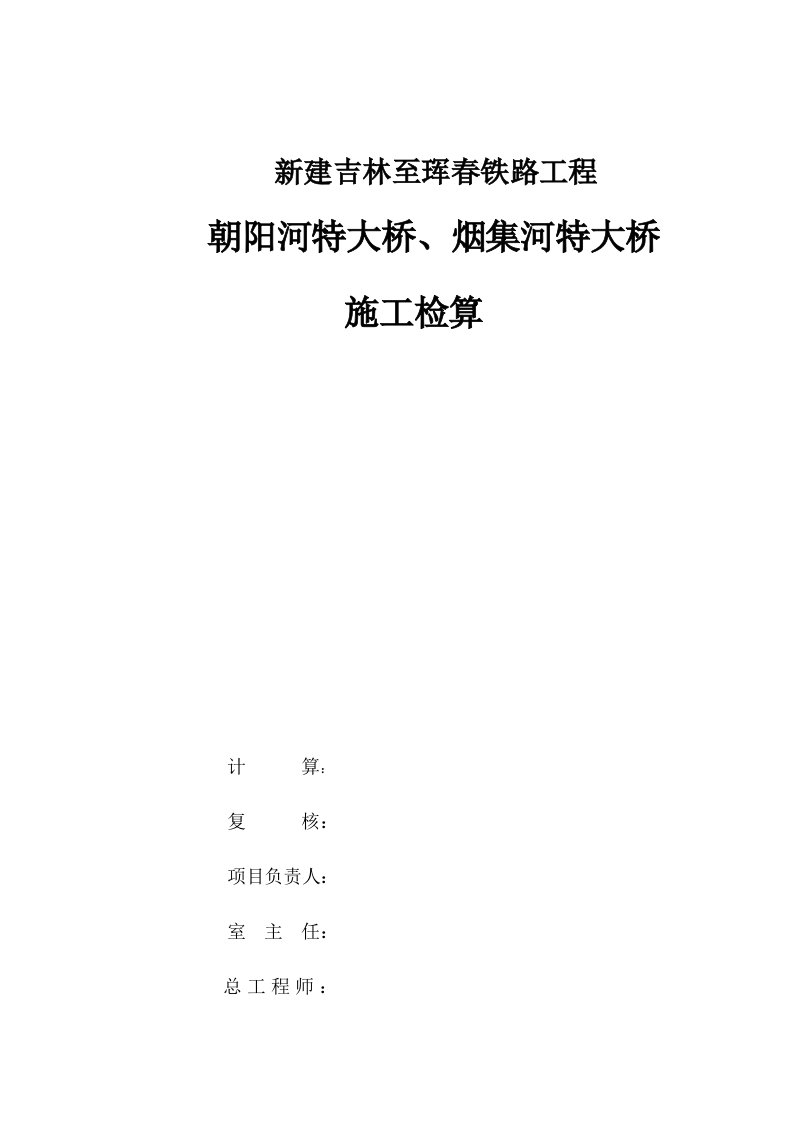 新建吉林至珲春铁路工程

朝阳河特大桥、烟集河特大桥

施工检算

计　　算：

复　　核：

项目负责人：

室 主 任：

总 工 程 师：